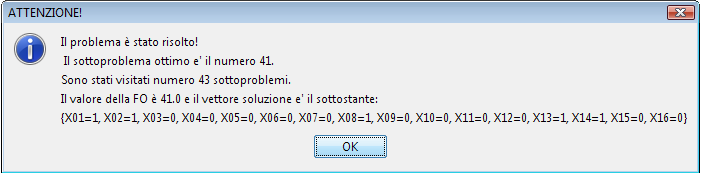 ATTENZIONE!

Il problema è stato risolto!
Il sottoproblema ottimo e' il numero 41.
Sono stati visitati numero 43 sottoproblemi.
Il valore della FO è 41.0 e il vettore soluzione e' il sottostante:
{X01=1, X02=1, X03=0, X04=0, X05=0, X06=0, X07=0, X08=1, X09=0, X10=0, X11=0, X12=0, X13=1, X14=1, X15=0, X16=0}

OK